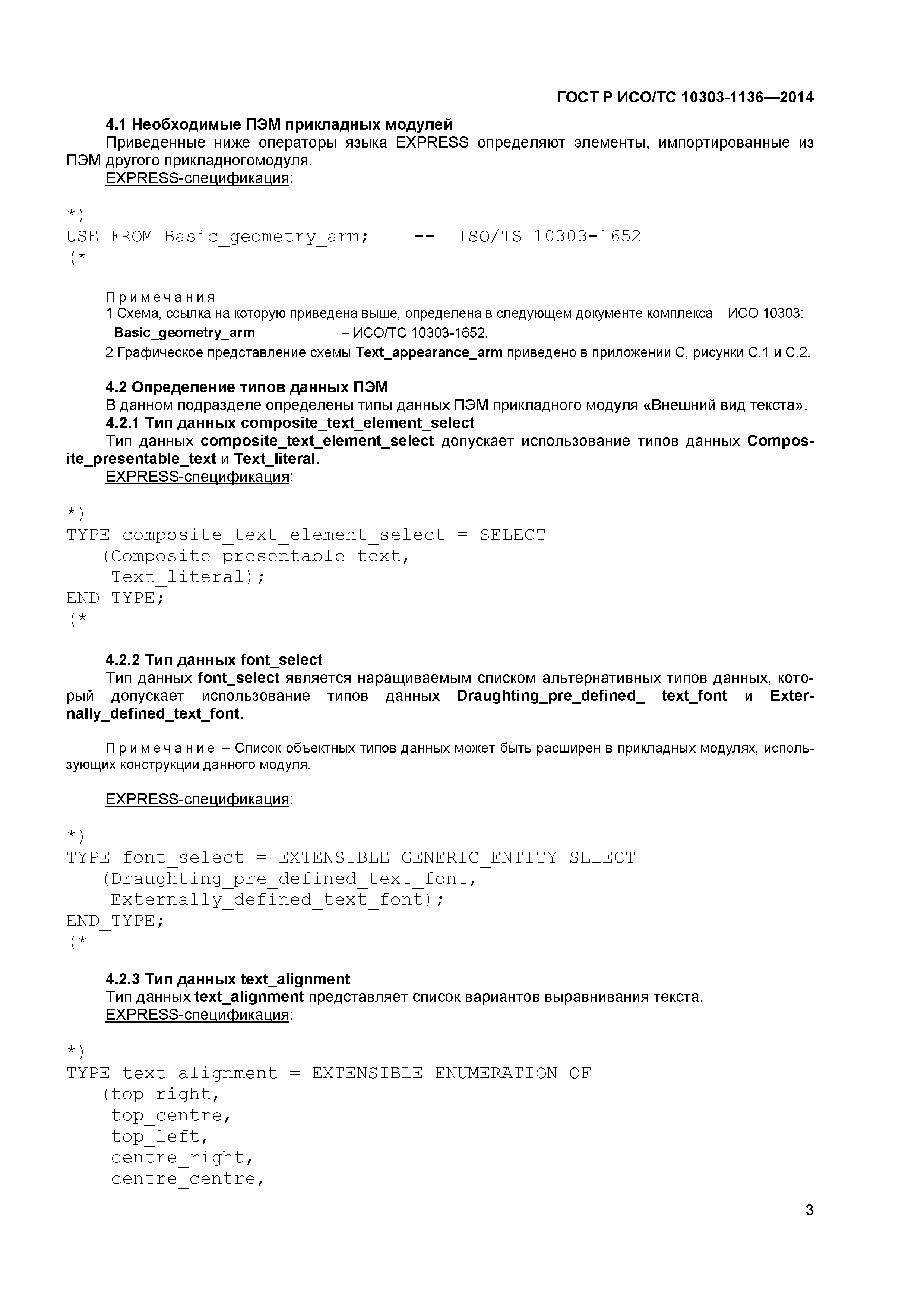 ГОСТ Р ИСО/ТС 10303-1136—2014

4.1 Необходимые ПЭМ прикладных модулей

Приведенные ниже операторы языка EXPRESS определяют элементы, импортированные из ПЭМ другого прикладногомодуля.

EXPRESS-спецификация:

*)
USE FROM Basic_geometry_arm;    --  ISO/TS 10303-1652
(*

Примечания

1 Схема, ссылка на которую приведена выше, определена в следующем документе комплекса ИСО 10303:

Basic_geometry_arm – ИСО/ТС 10303-1652.

2 Графическое представление схемы Text_appearance_arm приведено в приложении С, рисунки С.1 и С.2.

4.2 Определение типов данных ПЭМ

В данном подразделе определены типы данных ПЭМ прикладного модуля «Внешний вид текста».

4.2.1 Тип данных composite_text_element_select

Тип данных composite_text_element_select допускает использование типов данных Composite_presentable_text и Text_literal.

EXPRESS-спецификация:

*)
TYPE composite_text_element_select = SELECT
   (Composite_presentable_text,
    Text_literal);
END_TYPE;
(*

4.2.2 Тип данных font_select

Тип данных font_select является наращиваемым списком альтернативных типов данных, который допускает использование типов данных Draughting_pre_defined_ text_font и Externally_defined_text_font.

Примечание – Список объектных типов данных может быть расширен в прикладных модулях, использующих конструкции данного модуля.

EXPRESS-спецификация:

*)
TYPE font_select = EXTENSIBLE GENERIC_ENTITY SELECT
   (Draughting_pre_defined_text_font,
    Externally_defined_text_font);
END_TYPE;
(*

4.2.3 Тип данных text_alignment

Тип данных text_alignment представляет список вариантов выравнивания текста.

EXPRESS-спецификация:

*)
TYPE text_alignment = EXTENSIBLE ENUMERATION OF
   (top_right,
    top_centre,
    top_left,
    centre_right,
    centre_centre,

3